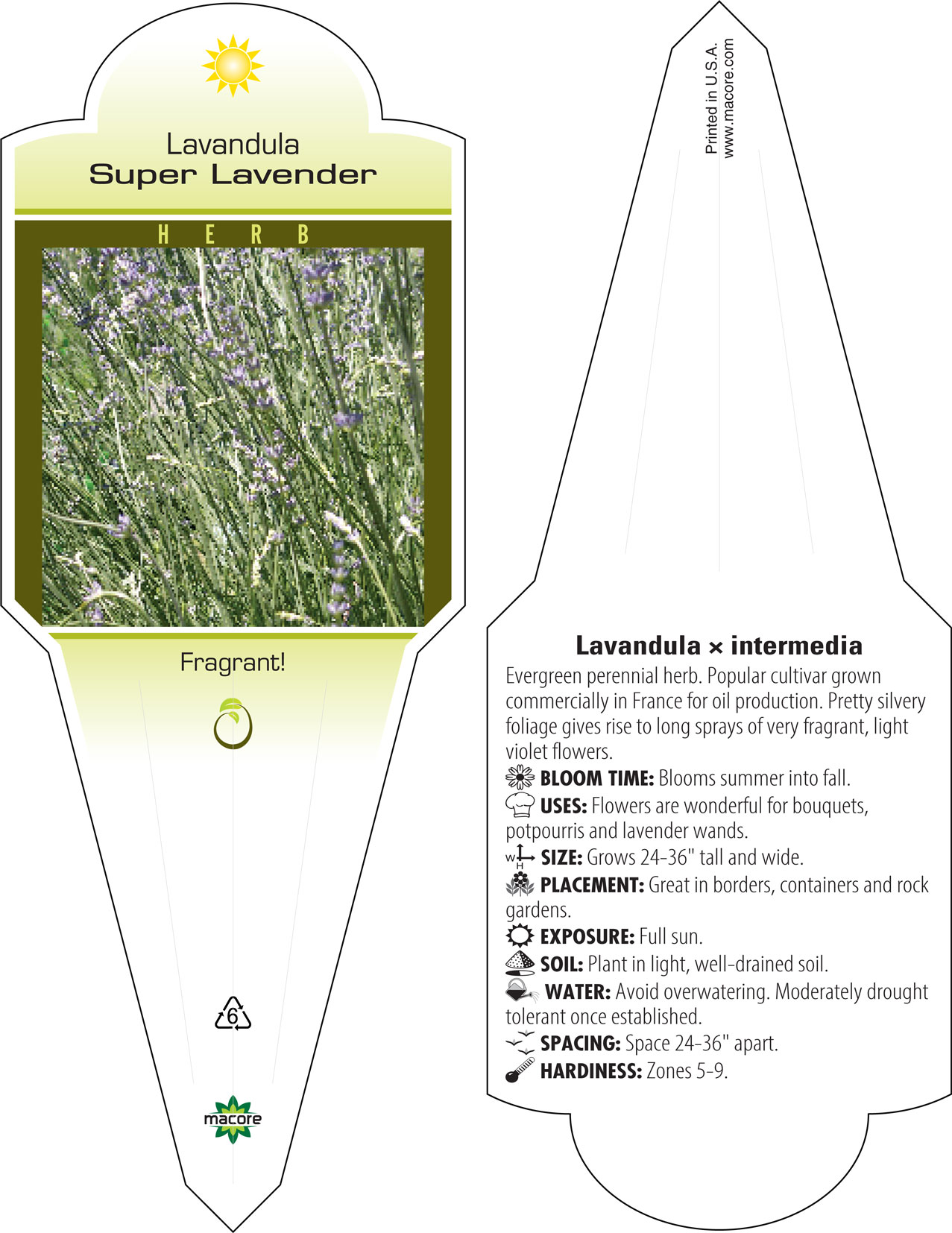 Lavandula
Super Lavender

HERB

Fragrant!

6

macore

Printed in U.S.A.
www.macore.com

Lavandula × intermedia

Evergreen perennial herb. Popular cultivar grown commercially in France for oil production. Pretty silvery foliage gives rise to long sprays of very fragrant, light violet flowers.

BLOOM TIME: Blooms summer into fall.

USES: Flowers are wonderful for bouquets, potpourris and lavender wands.

W H SIZE: Grows 24-36" tall and wide.

PLACEMENT: Great in borders, containers and rock gardens.

EXPOSURE: Full sun.

SOIL: Plant in light, well-drained soil.

WATER: Avoid overwatering. Moderately drought tolerant once established.

SPACING: Space 24-36" apart.

HARDINESS: Zones 5-9.